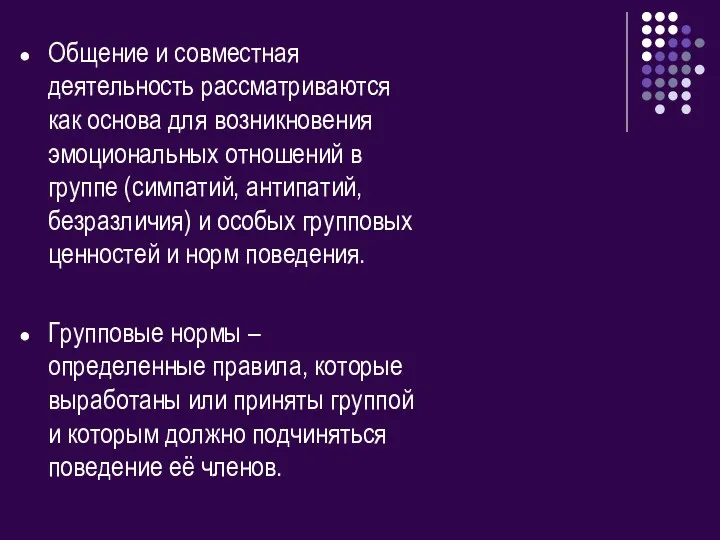 ● Общение и совместная деятельность рассматриваются как основа для возникновения эмоциональных отношений в группе (симпатий, антипатий, безразличия) и особых групповых ценностей и норм поведения.

● Групповые нормы – определенные правила, которые выработаны или приняты группой и которым должно подчиняться поведение её членов.